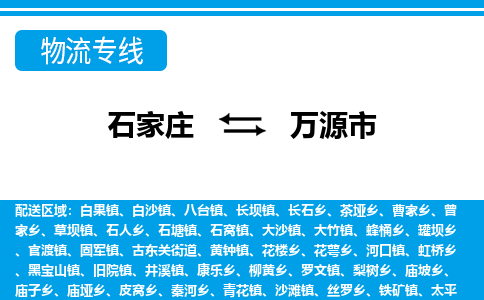 物流专线

石家庄 万源市

配送区域：白果镇、白沙镇、八台镇、长坝镇、长石乡、茶垭乡、曹家乡、曾家乡、草坝镇、石人乡、石塘镇、石窝镇、大沙镇、大竹镇、蜂桶乡、罐坝乡、官渡镇、固军镇、古东关街道、黄钟镇、花楼乡、花萼乡、河口镇、虹桥乡、黑宝山镇、旧院镇、井溪镇、康乐乡、柳黄乡、罗文镇、梨树乡、庙坡乡、庙子乡、庙垭乡、皮窝乡、秦河乡、青花镇、沙滩镇、丝罗乡、铁矿镇、太平